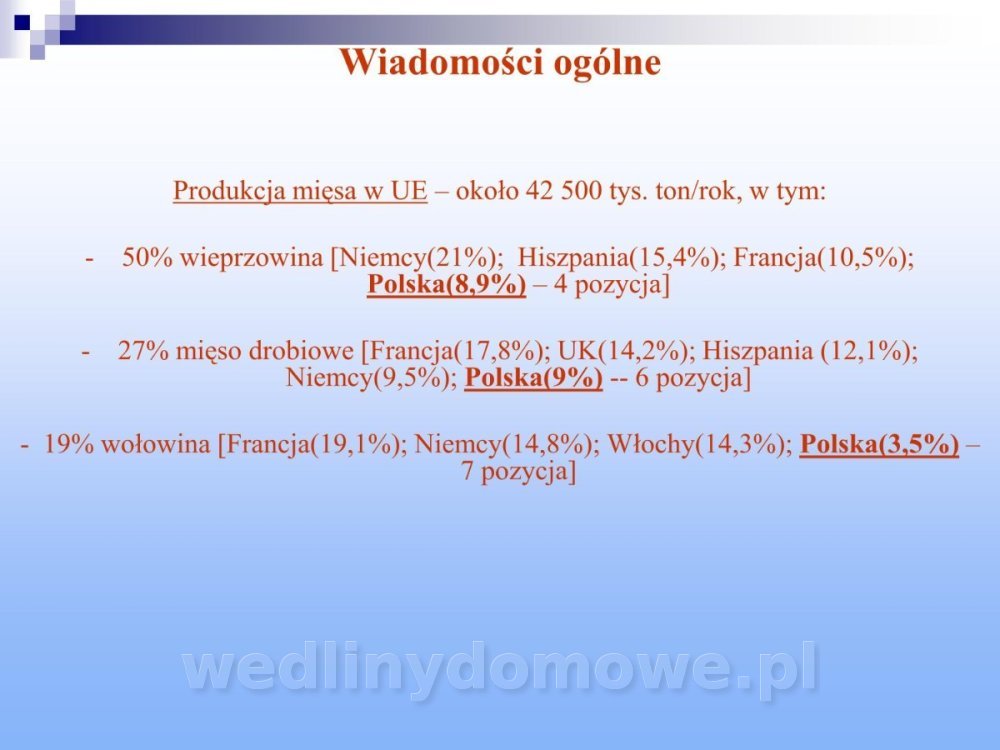 Wiadomości ogólne

Produkcja mięsa w UE – około 42 500 tys. ton/rok, w tym:

- 50% wieprzowina [Niemcy(21%); Hiszpania(15,4%); Francja(10,5%); Polska(8,9%) – 4 pozycja]

- 27% mięso drobiowe [Francja(17,8%); UK(14,2%); Hiszpania (12,1%); Niemcy(9,5%); Polska(9%) -- 6 pozycja]

- 19% wołowina [Francja(19,1%); Niemcy(14,8%); Włochy(14,3%); Polska(3,5%) – 7 pozycja]

wedlinydomowe.pl